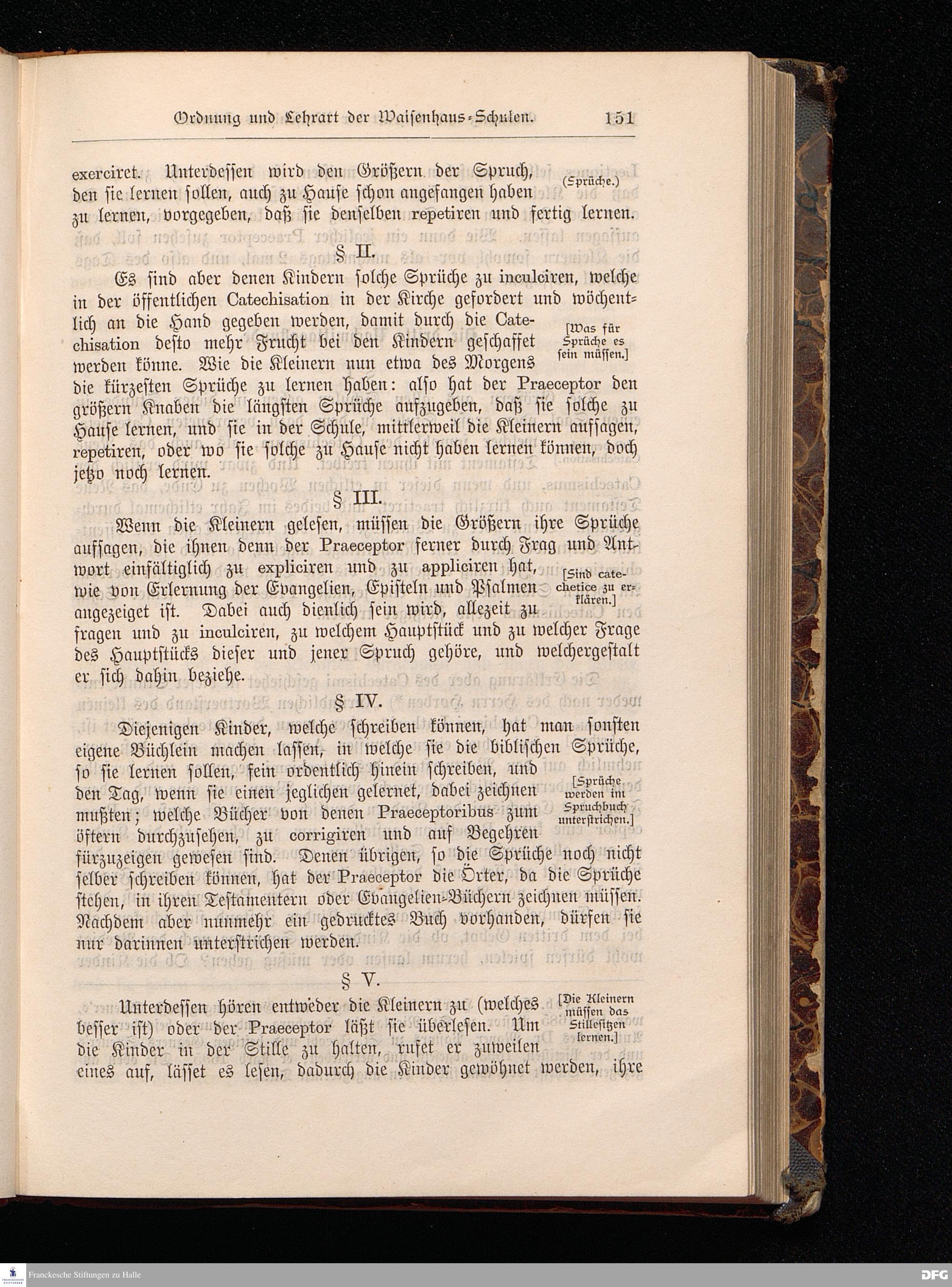 Ordnung und Lehrart der Waisenhaus-Schulen. 151

exerciret. Unterdessen wird den Größern der Spruch, den sie lernen sollen, auch zu Hause schon angefangen haben zu lernen, vorgegeben, daß sie denselben repetiren und fertig lernen.

(Sprüche.)

§ II.

Es sind aber denen Kindern solche Sprüche zu inculciren, welche in der öffentlichen Catechisation in der Kirche gefordert und wöchentlich an die Hand gegeben werden, damit durch die Catechisation desto mehr Frucht bei den Kindern geschaffet werden könne. Wie die Kleinern nun etwa des Morgens die kürzesten Sprüche zu lernen haben: also hat der Praeceptor den größern Knaben die längsten Sprüche aufzugeben, daß sie solche zu Hause lernen, und sie in der Schule, mittlerweil die Kleinern aufsagen, repetiren, oder wo sie solche zu Hause nicht haben lernen können, doch jetzo noch lernen.

[Was für Sprüche es sein müssen.]

§ III.

Wenn die Kleinern gelesen, müssen die Größern ihre Sprüche aufsagen, die ihnen denn der Praeceptor ferner durch Frag und Antwort einfältiglich zu expliciren und zu appliciren hat, wie von Erlernung der Evangelien, Episteln und Psalmen angezeiget ist. Dabei auch dienlich sein wird, allezeit zu fragen und zu inculciren, zu welchem Hauptstück und zu welcher Frage des Hauptstücks dieser und jener Spruch gehöre, und welchergestalt er sich dahin beziehe.

[Sind catechetice zu erklären.]

§ IV.

Diejenigen Kinder, welche schreiben können, hat man sonsten eigene Büchlein machen lassen, in welche sie die biblischen Sprüche, so sie lernen sollen, fein ordentlich hinein schreiben, und den Tag, wenn sie einen jeglichen gelernet, dabei zeichnen mußten; welche Bücher von denen Praeceptoribus zum öftern durchzusehen, zu corrigiren und auf Begehren fürzuzeigen gewesen sind. Denen übrigen, so die Sprüche noch nicht selber schreiben können, hat der Praeceptor die Örter, da die Sprüche stehen, in ihren Testamentern oder Evangelien-Büchern zeichnen müssen. Nachdem aber nunmehr ein gedrucktes Buch vorhanden, dürfen sie nur darinnen unterstrichen werden.

[Sprüche werden im Spruchbuch unterstrichen.]

§ V.

Unterdessen hören entweder die Kleinern zu (welches besser ist) oder der Praeceptor läßt sie überlesen. Um die Kinder in der Stille zu halten, rufet er zuweilen eines auf, lässet es lesen, dadurch die Kinder gewöhnet werden, ihre

[Die Kleinern müssen das Stillesitzen lernen.]

Franckesche Stiftungen zu Halle
DFG